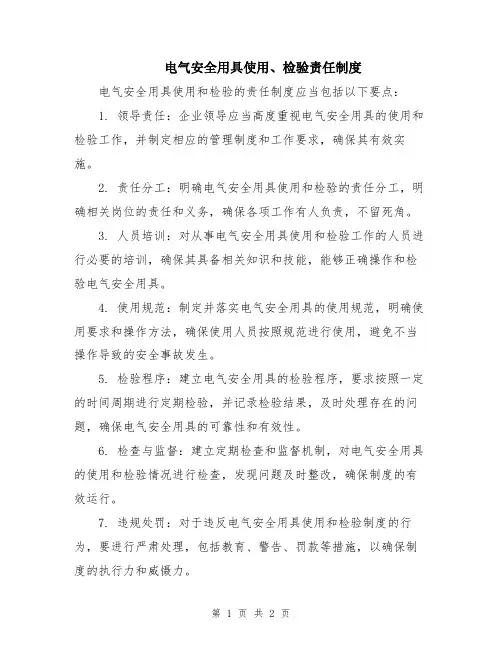 电气安全用具使用、检验责任制度

电气安全用具使用和检验的责任制度应当包括以下要点：

1. 领导责任：企业领导应当高度重视电气安全用具的使用和检验工作，并制定相应的管理制度和工作要求，确保其有效实施。

2. 责任分工：明确电气安全用具使用和检验的责任分工，明确相关岗位的责任和义务，确保各项工作有人负责，不留死角。

3. 人员培训：对从事电气安全用具使用和检验工作的人员进行必要的培训，确保其具备相关知识和技能，能够正确操作和检验电气安全用具。

4. 使用规范：制定并落实电气安全用具的使用规范，明确使用要求和操作方法，确保使用人员按照规范进行使用，避免不当操作导致的安全事故发生。

5. 检验程序：建立电气安全用具的检验程序，要求按照一定的时间周期进行定期检验，并记录检验结果，及时处理存在的问题，确保电气安全用具的可靠性和有效性。

6. 检查与监督：建立定期检查和监督机制，对电气安全用具的使用和检验情况进行检查，发现问题及时整改，确保制度的有效运行。

7. 违规处罚：对于违反电气安全用具使用和检验制度的行为，要进行严肃处理，包括教育、警告、罚款等措施，以确保制度的执行力和威慑力。

第 1 页 共 2 页